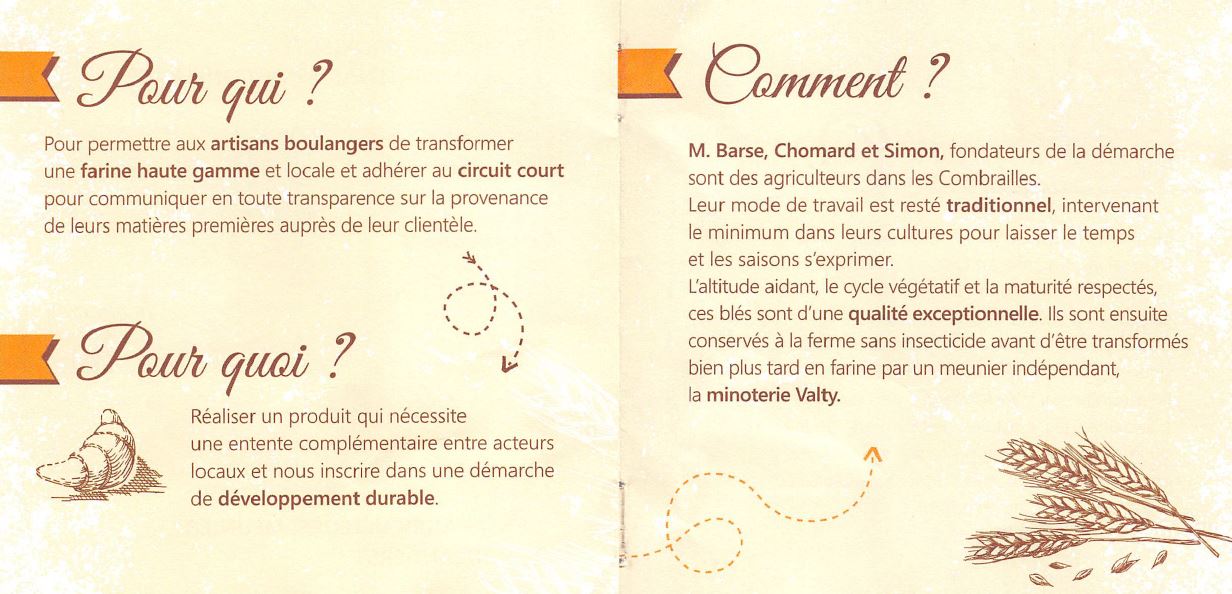 Pour qui ?

Pour permettre aux artisans boulangers de transformer une farine haute gamme et locale et adhérer au circuit court pour communiquer en toute transparence sur la provenance de leurs matières premières auprès de leur clientèle.

Pour quoi ?

Réaliser un produit qui nécessite une entente complémentaire entre acteurs locaux et nous inscrire dans une démarche de développement durable.

Comment ?

M. Barse, Chomard et Simon, fondateurs de la démarche sont des agriculteurs dans les Combrailles.
Leur mode de travail est resté traditionnel, intervenant le minimum dans leurs cultures pour laisser le temps et les saisons s'exprimer.
L'altitude aidant, le cycle végétatif et la maturité respectés, ces blés sont d'une qualité exceptionnelle. Ils sont ensuite conservés à la ferme sans insecticide avant d'être transformés bien plus tard en farine par un meunier indépendant, la minoterie Valty.